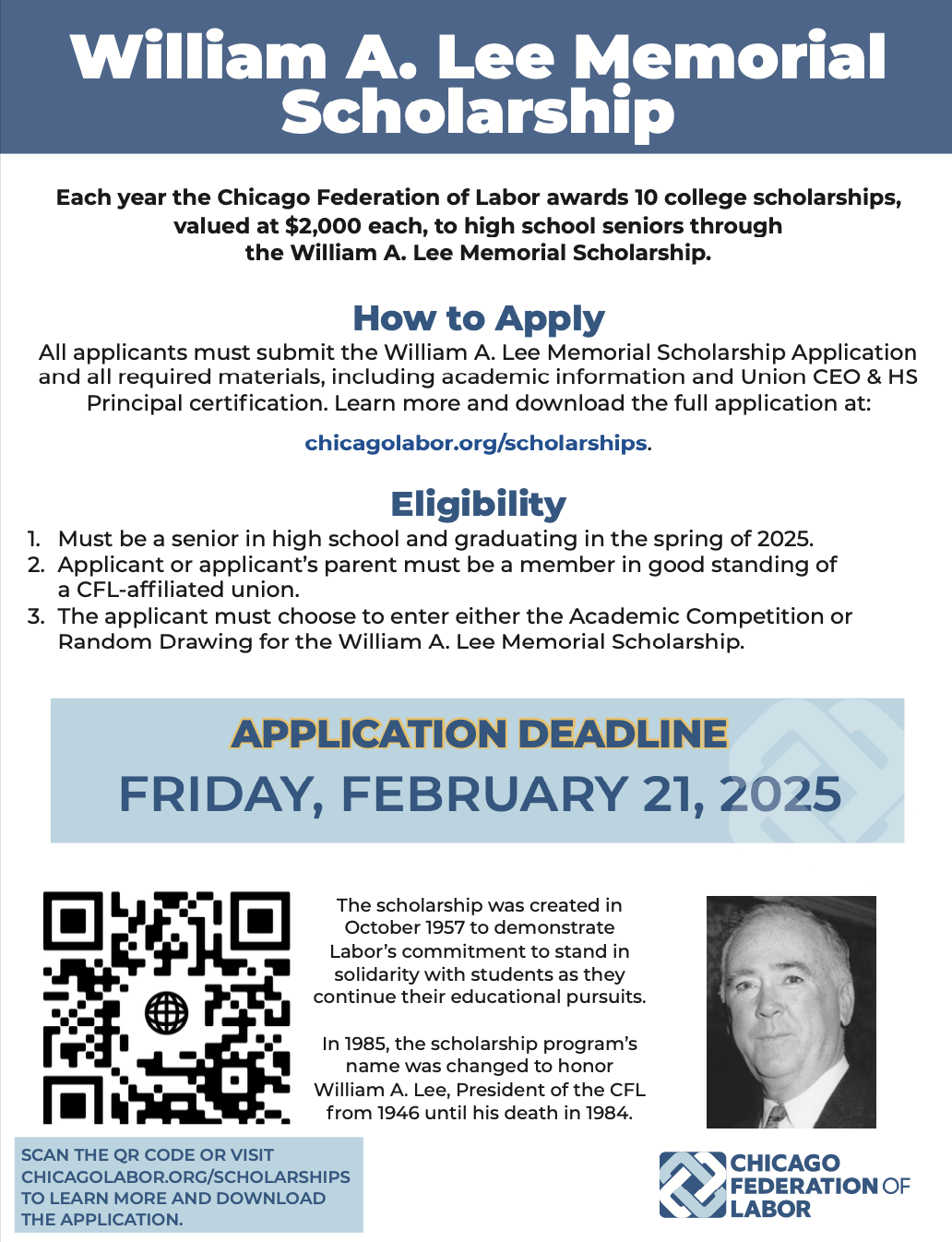 William A. Lee Memorial Scholarship

Each year the Chicago Federation of Labor awards 10 college scholarships, valued at $2,000 each, to high school seniors through the William A. Lee Memorial Scholarship.

How to Apply

All applicants must submit the William A. Lee Memorial Scholarship Application and all required materials, including academic information and Union CEO & HS Principal certification. Learn more and download the full application at:

chicagolabor.org/scholarships.

Eligibility

1. Must be a senior in high school and graduating in the spring of 2025.
2. Applicant or applicant's parent must be a member in good standing of a CFL-affiliated union.
3. The applicant must choose to enter either the Academic Competition or Random Drawing for the William A. Lee Memorial Scholarship.

APPLICATION DEADLINE

FRIDAY, FEBRUARY 21, 2025

The scholarship was created in October 1957 to demonstrate Labor's commitment to stand in solidarity with students as they continue their educational pursuits.

In 1985, the scholarship program's name was changed to honor William A. Lee, President of the CFL from 1946 until his death in 1984.

SCAN THE QR CODE OR VISIT CHICAGOLABOR.ORG/SCHOLARSHIPS TO LEARN MORE AND DOWNLOAD THE APPLICATION.

CHICAGO FEDERATION OF LABOR